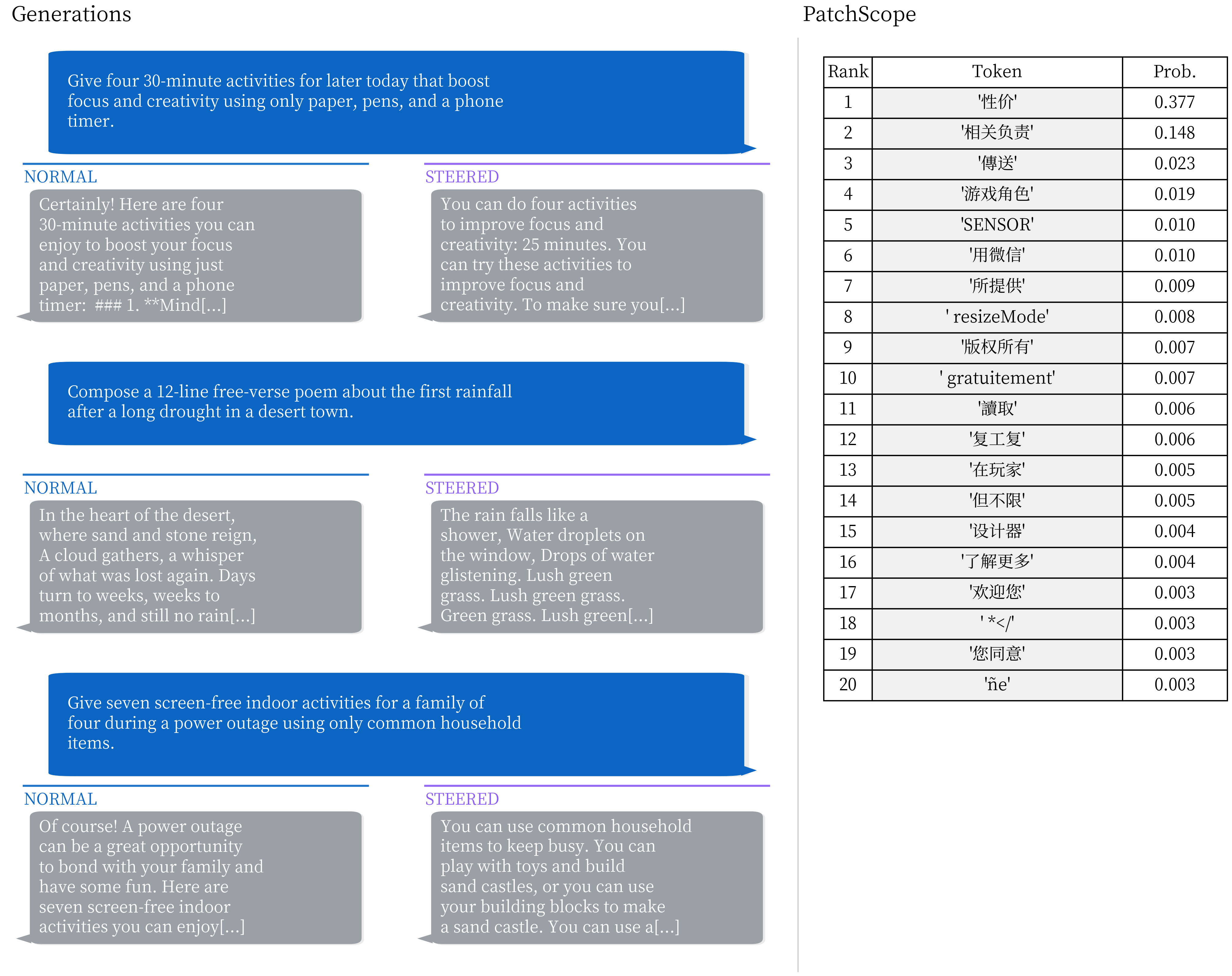 Generations

Give four 30-minute activities for later today that boost focus and creativity using only paper, pens, and a phone timer.

NORMAL

Certainly! Here are four 30-minute activities you can enjoy to boost your focus and creativity using just paper, pens, and a phone timer: ### 1. **Mind[...]

STEERED

You can do four activities to improve focus and creativity: 25 minutes. You can try these activities to improve focus and creativity. To make sure you[...]

Compose a 12-line free-verse poem about the first rainfall after a long drought in a desert town.

NORMAL

In the heart of the desert, where sand and stone reign, A cloud gathers, a whisper of what was lost again. Days turn to weeks, weeks to months, and still no rain[...]

STEERED

The rain falls like a shower, Water droplets on the window, Drops of water glistening. Lush green grass. Lush green grass. Green grass. Lush green[...]

Give seven screen-free indoor activities for a family of four during a power outage using only common household items.

NORMAL

Of course! A power outage can be a great opportunity to bond with your family and have some fun. Here are seven screen-free indoor activities you can enjoy[...]

STEERED

You can use common household items to keep busy. You can play with toys and build sand castles, or you can use your building blocks to make a sand castle. You can use a[...]

PatchScope

| Rank | Token | Prob. |
|---|---|---|
| 1 | '性价' | 0.377 |
| 2 | '相关负责' | 0.148 |
| 3 | '傳送' | 0.023 |
| 4 | '游戏角色' | 0.019 |
| 5 | 'SENSOR' | 0.010 |
| 6 | '用微信' | 0.010 |
| 7 | '所提供' | 0.009 |
| 8 | ' resizeMode' | 0.008 |
| 9 | '版权所有' | 0.007 |
| 10 | ' gratuitement' | 0.007 |
| 11 | '讀取' | 0.006 |
| 12 | '复工复' | 0.006 |
| 13 | '在玩家' | 0.005 |
| 14 | '但不限' | 0.005 |
| 15 | '设计器' | 0.004 |
| 16 | '了解更多' | 0.004 |
| 17 | '欢迎您' | 0.003 |
| 18 | ' *</' | 0.003 |
| 19 | '您同意' | 0.003 |
| 20 | 'ñe' | 0.003 |